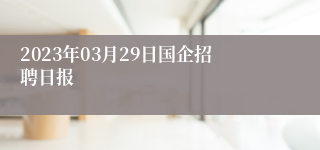 2023年03月29日国企招聘日报